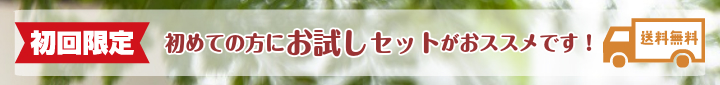 初回限定

初めての方にお試しセットがおススメです！

送料無料